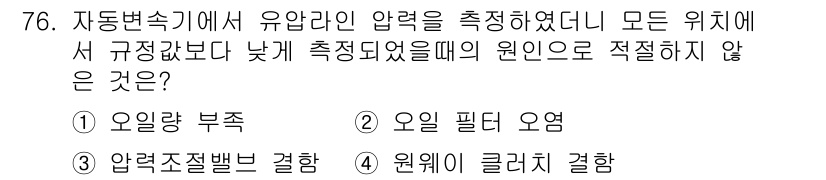 76. 자동변속기에서 유압라인 압력을 측정하였더니 모든 위치에서 규정값보다 낮게 측정되었을때의 원인으로 적절하지 않은 것은?

① 오일량 부족 ② 오일 필터 오염

③ 압력조절밸브 결함 ④ 원웨이 클러치 결함